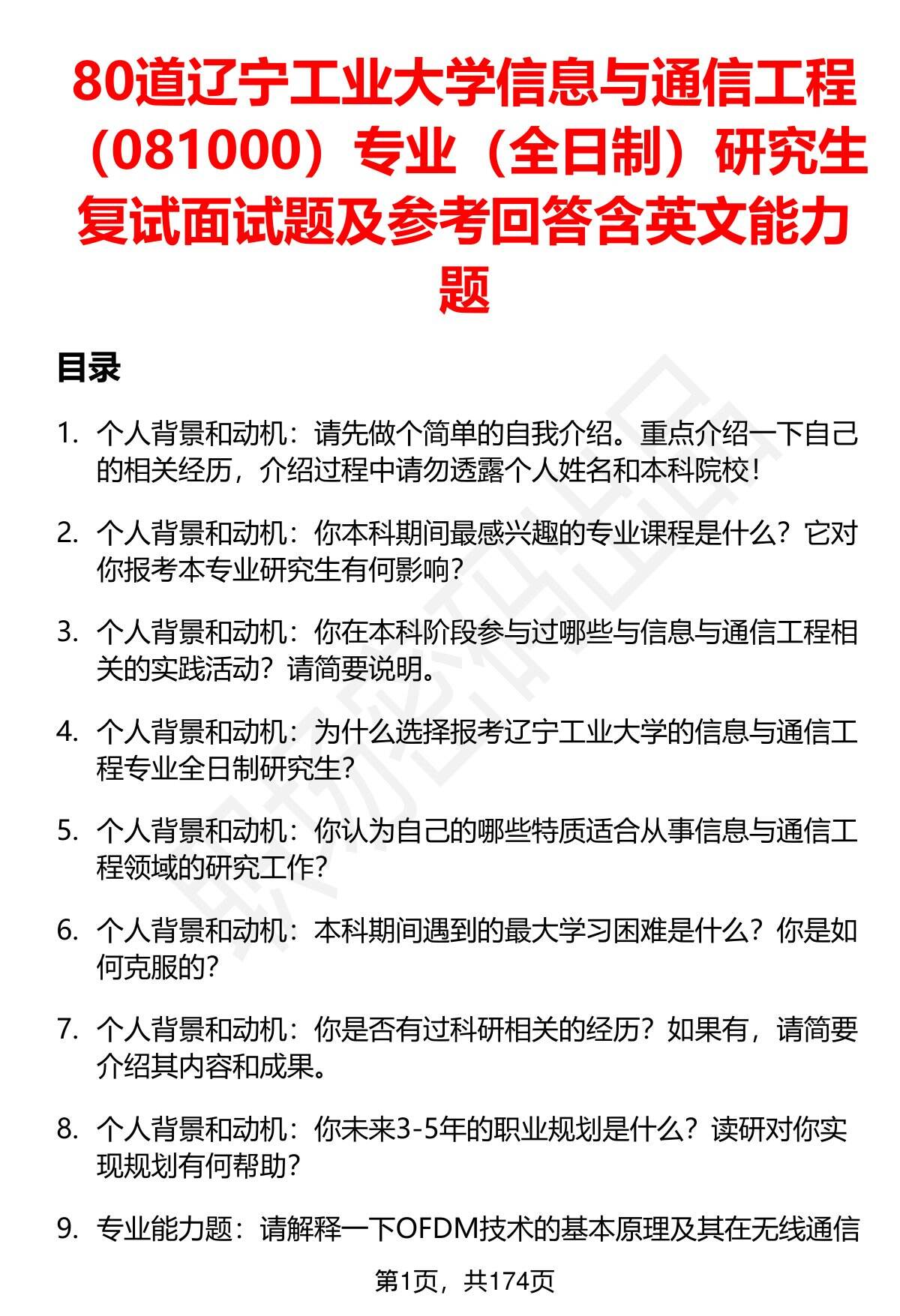 80道辽宁工业大学信息与通信工程（081000）专业（全日制）研究生复试面试题及参考回答含英文能力题

目录

1. 个人背景和动机：请先做个简单的自我介绍。重点介绍一下自己的相关经历，介绍过程中请勿透露个人姓名和本科院校！

2. 个人背景和动机：你本科期间最感兴趣的专业课程是什么？它对你报考本专业研究生有何影响？

3. 个人背景和动机：你在本科阶段参与过哪些与信息与通信工程相关的实践活动？请简要说明。

4. 个人背景和动机：为什么选择报考辽宁工业大学的信息与通信工程专业全日制研究生？

5. 个人背景和动机：你认为自己的哪些特质适合从事信息与通信工程领域的研究工作？

6. 个人背景和动机：本科期间遇到的最大学习困难是什么？你是如何克服的？

7. 个人背景和动机：你是否有过科研相关的经历？如果有，请简要介绍其内容和成果。

8. 个人背景和动机：你未来3-5年的职业规划是什么？读研对你实现规划有何帮助？

9. 专业能力题：请解释一下OFDM技术的基本原理及其在无线通信

第1页，共174页